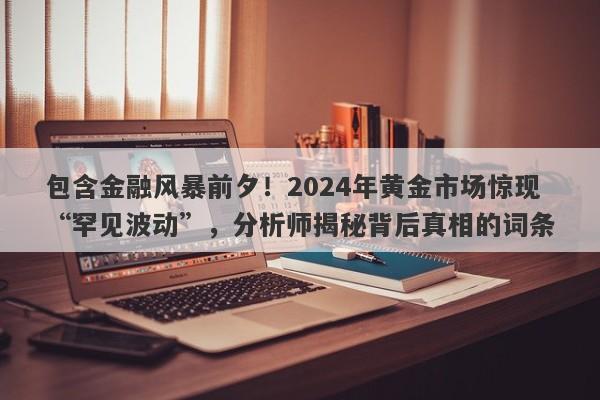 包含金融风暴前夕！2024年黄金市场惊现“罕见波动”，分析师揭秘背后真相的词条